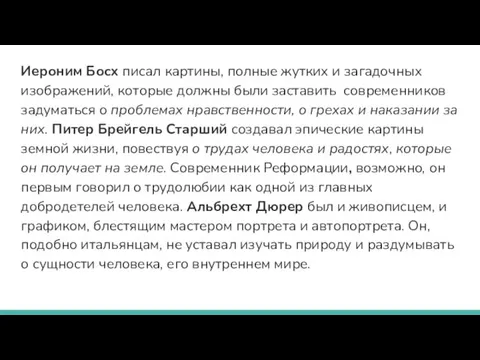 Иероним Босх писал картины, полные жутких и загадочных изображений, которые должны были заставить современников задуматься о проблемах нравственности, о грехах и наказании за них. Питер Брейгель Старший создавал эпические картины земной жизни, повествуя о трудах человека и радостях, которые он получает на земле. Современник Реформации, возможно, он первым говорил о трудолюбии как одной из главных добродетелей человека. Альбрехт Дюрер был и живописцем, и графиком, блестящим мастером портрета и автопортрета. Он, подобно итальянцам, не уставал изучать природу и раздумывать о сущности человека, его внутреннем мире.